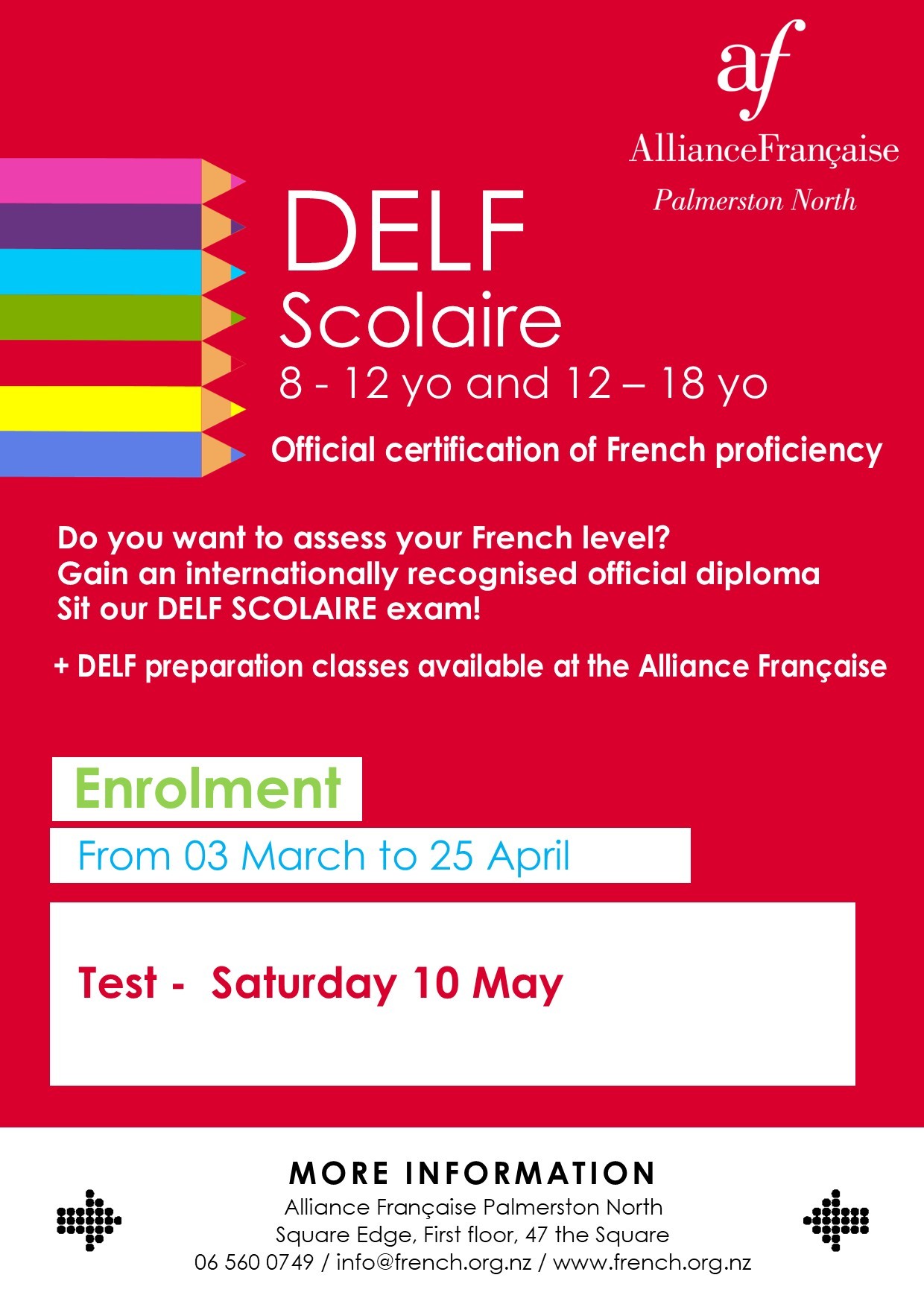 af
AllianceFrançaise
Palmerston North

DELF
Scolaire
8 - 12 yo and 12 – 18 yo

Official certification of French proficiency

Do you want to assess your French level?
Gain an internationally recognised official diploma
Sit our DELF SCOLAIRE exam!

+ DELF preparation classes available at the Alliance Française

Enrolment

From 03 March to 25 April

Test - Saturday 10 May

MORE INFORMATION
Alliance Française Palmerston North
Square Edge, First floor, 47 the Square
06 560 0749 / info@french.org.nz / www.french.org.nz